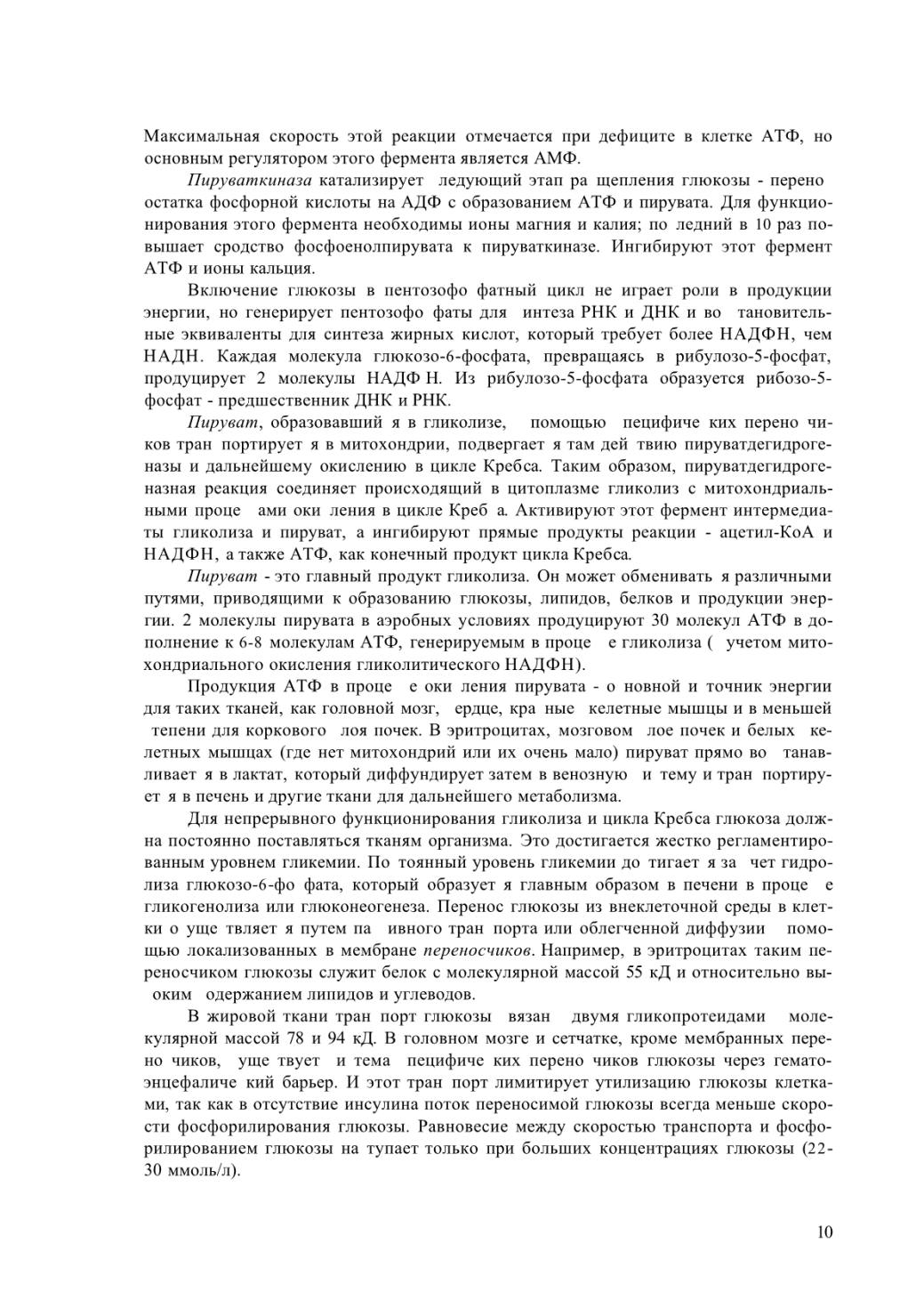 Максимальная скорость этой реакции отмечается при дефиците в клетке АТФ, но основным регулятором этого фермента является АМФ.

Пируваткиназа катализирует ледующий этап ра щепления глюкозы - перено остатка фосфорной кислоты на АДФ с образованием АТФ и пирувата. Для функционирования этого фермента необходимы ионы магния и калия; по ледний в 10 раз повышает сродство фосфоенолпирувата к пируваткиназе. Ингибируют этот фермент АТФ и ионы кальция.

Включение глюкозы в пентозофо фатный цикл не играет роли в продукции энергии, но генерирует пентозофо фаты для интеза РНК и ДНК и во тановительные эквиваленты для синтеза жирных кислот, который требует более НАДФН, чем НАДН. Каждая молекула глюкозо-6-фосфата, превращаясь в рибулозо-5-фосфат, продуцирует 2 молекулы НАДФ Н. Из рибулозо-5-фосфата образуется рибозо-5-фосфат - предшественник ДНК и РНК.

Пируват, образовавший я в гликолизе, помощью пецифиче ких перено чиков тран портирует я в митохондрии, подвергает я там дей твию пируватдегидрогеназы и дальнейшему окислению в цикле Кребса. Таким образом, пируватдегидрогеназная реакция соединяет происходящий в цитоплазме гликолиз с митохондриальными проце ами оки ления в цикле Креб а. Активируют этот фермент интермедиаты гликолиза и пируват, а ингибируют прямые продукты реакции - ацетил-КоА и НАДФН, а также АТФ, как конечный продукт цикла Кребса.

Пируват - это главный продукт гликолиза. Он может обменивать я различными путями, приводящими к образованию глюкозы, липидов, белков и продукции энергии. 2 молекулы пирувата в аэробных условиях продуцируют 30 молекул АТФ в дополнение к 6-8 молекулам АТФ, генерируемым в проце е гликолиза ( учетом митохондриального окисления гликолитического НАДФН).

Продукция АТФ в проце е оки ления пирувата - о новной и точник энергии для таких тканей, как головной мозг, ердце, кра ные келетные мышцы и в меньшей тепени для коркового лоя почек. В эритроцитах, мозговом лое почек и белых келетных мышцах (где нет митохондрий или их очень мало) пируват прямо во танавливает я в лактат, который диффундирует затем в венозную и тему и тран портирует я в печень и другие ткани для дальнейшего метаболизма.

Для непрерывного функционирования гликолиза и цикла Кребса глюкоза должна постоянно поставляться тканям организма. Это достигается жестко регламентированным уровнем гликемии. По тоянный уровень гликемии до тигает я за чет гидролиза глюкозо-6-фо фата, который образует я главным образом в печени в проце е гликогенолиза или глюконеогенеза. Перенос глюкозы из внеклеточной среды в клетки о уще твляет я путем па ивного тран порта или облегченной диффузии помощью локализованных в мембране переносчиков. Например, в эритроцитах таким переносчиком глюкозы служит белок с молекулярной массой 55 кД и относительно вы оким одержанием липидов и углеводов.

В жировой ткани тран порт глюкозы вязан двумя гликопротеидами молекулярной массой 78 и 94 кД. В головном мозге и сетчатке, кроме мембранных перено чиков, уще твует и тема пецифиче ких перено чиков глюкозы через гематоэнцефаличе кий барьер. И этот тран порт лимитирует утилизацию глюкозы клетками, так как в отсутствие инсулина поток переносимой глюкозы всегда меньше скорости фосфорилирования глюкозы. Равновесие между скоростью транспорта и фосфорилированием глюкозы на тупает только при больших концентрациях глюкозы (22-30 ммоль/л).

10